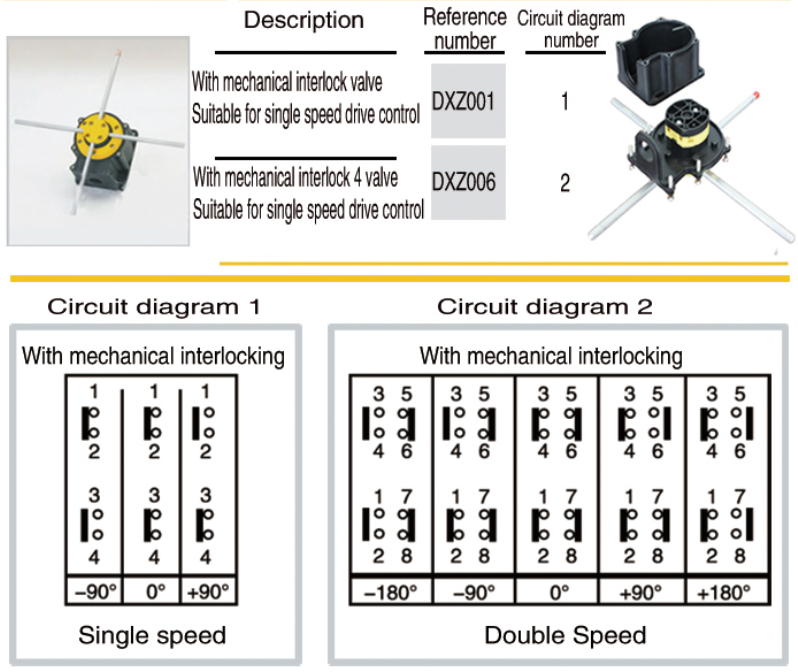 | Description | Reference number | Circuit diagram number |
|---|---|---|
| With mechanical interlock valve Suitable for single speed drive control | DXZ001 | 1 |
| With mechanical interlock 4 valve Suitable for single speed drive control | DXZ006 | 2 |

Circuit diagram 1

With mechanical interlocking

| 1 2 3 4 | 1 2 3 4 | 1 2 3 4 |
|---|---|---|
| –90° | 0° | +90° |

Single speed

Circuit diagram 2

With mechanical interlocking

| 3 5 4 6 1 7 2 8 | 3 5 4 6 1 7 2 8 | 3 5 4 6 1 7 2 8 | 3 5 4 6 1 7 2 8 | 3 5 4 6 1 7 2 8 |
|---|---|---|---|---|
| –180° | –90° | 0° | +90° | +180° |

Double Speed